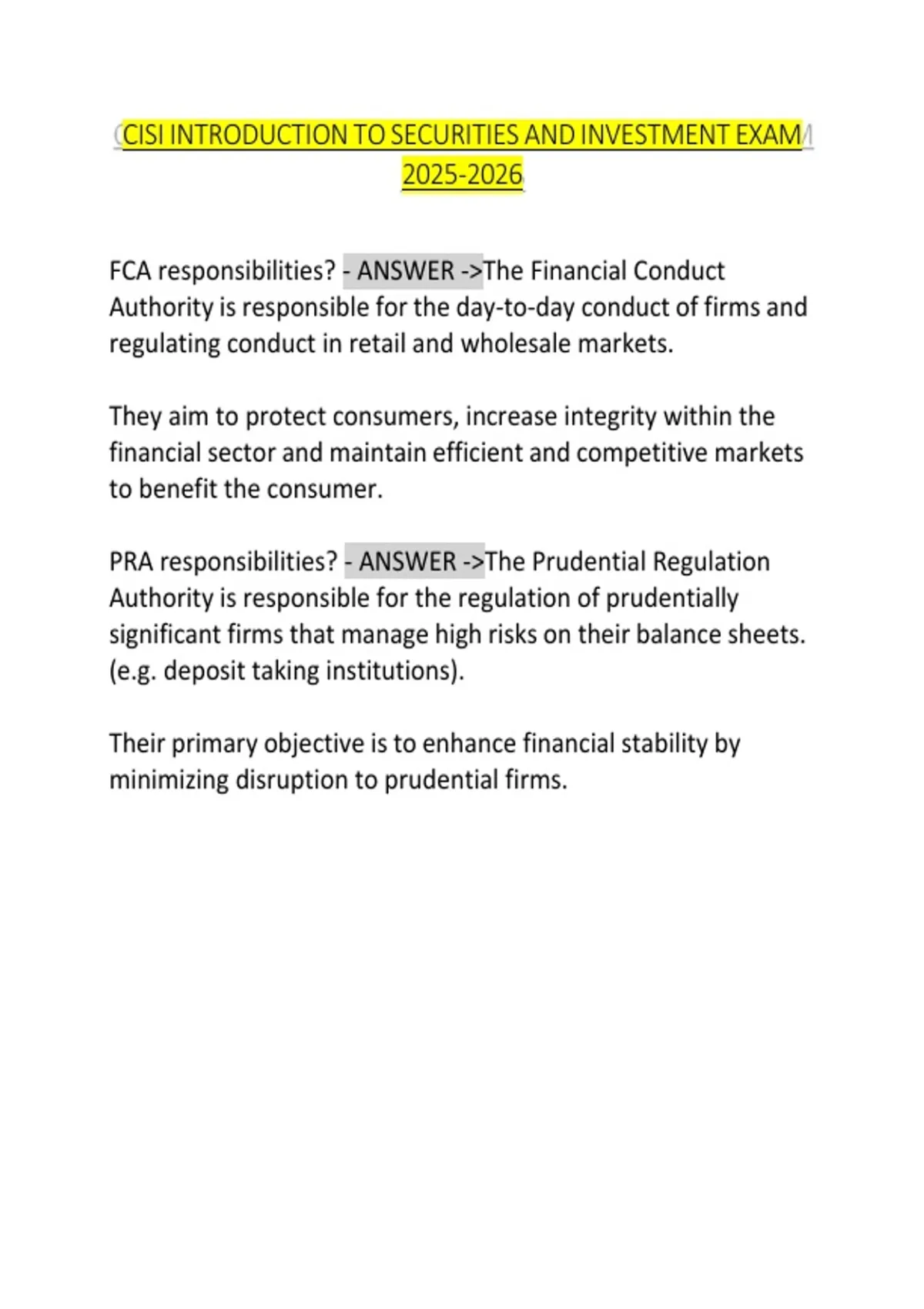 CISI INTRODUCTION TO SECURITIES AND INVESTMENT EXAM 2025-2026

FCA responsibilities? - ANSWER ->The Financial Conduct Authority is responsible for the day-to-day conduct of firms and regulating conduct in retail and wholesale markets.

They aim to protect consumers, increase integrity within the financial sector and maintain efficient and competitive markets to benefit the consumer.

PRA responsibilities? - ANSWER ->The Prudential Regulation Authority is responsible for the regulation of prudentially significant firms that manage high risks on their balance sheets. (e.g. deposit taking institutions).

Their primary objective is to enhance financial stability by minimizing disruption to prudential firms.